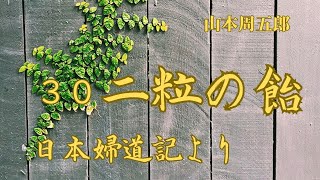 山本周五郎

３０ 二粒の飴

日本婦道記より